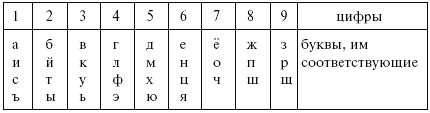 | 1 | 2 | 3 | 4 | 5 | 6 | 7 | 8 | 9 | цифры |
|---|---|---|---|---|---|---|---|---|---|
| а и с ъ | б й т ы | в к у ь | г л ф э | д м х ю | е н ц я | ё о ч | ж п ш | з р щ | буквы, им соответствующие |